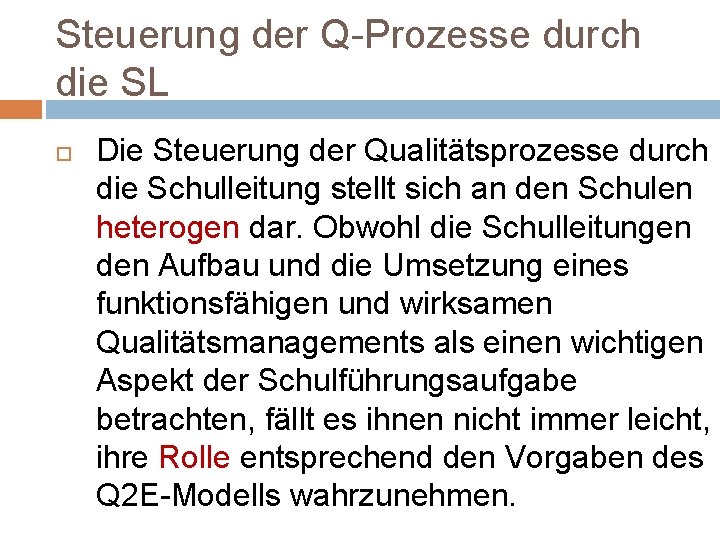 Steuerung der Q-Prozesse durch die SL

Die Steuerung der Qualitätsprozesse durch die Schulleitung stellt sich an den Schulen heterogen dar. Obwohl die Schulleitungen den Aufbau und die Umsetzung eines funktionsfähigen und wirksamen Qualitätsmanagements als einen wichtigen Aspekt der Schulführungsaufgabe betrachten, fällt es ihnen nicht immer leicht, ihre Rolle entsprechend den Vorgaben des Q2E-Modells wahrzunehmen.